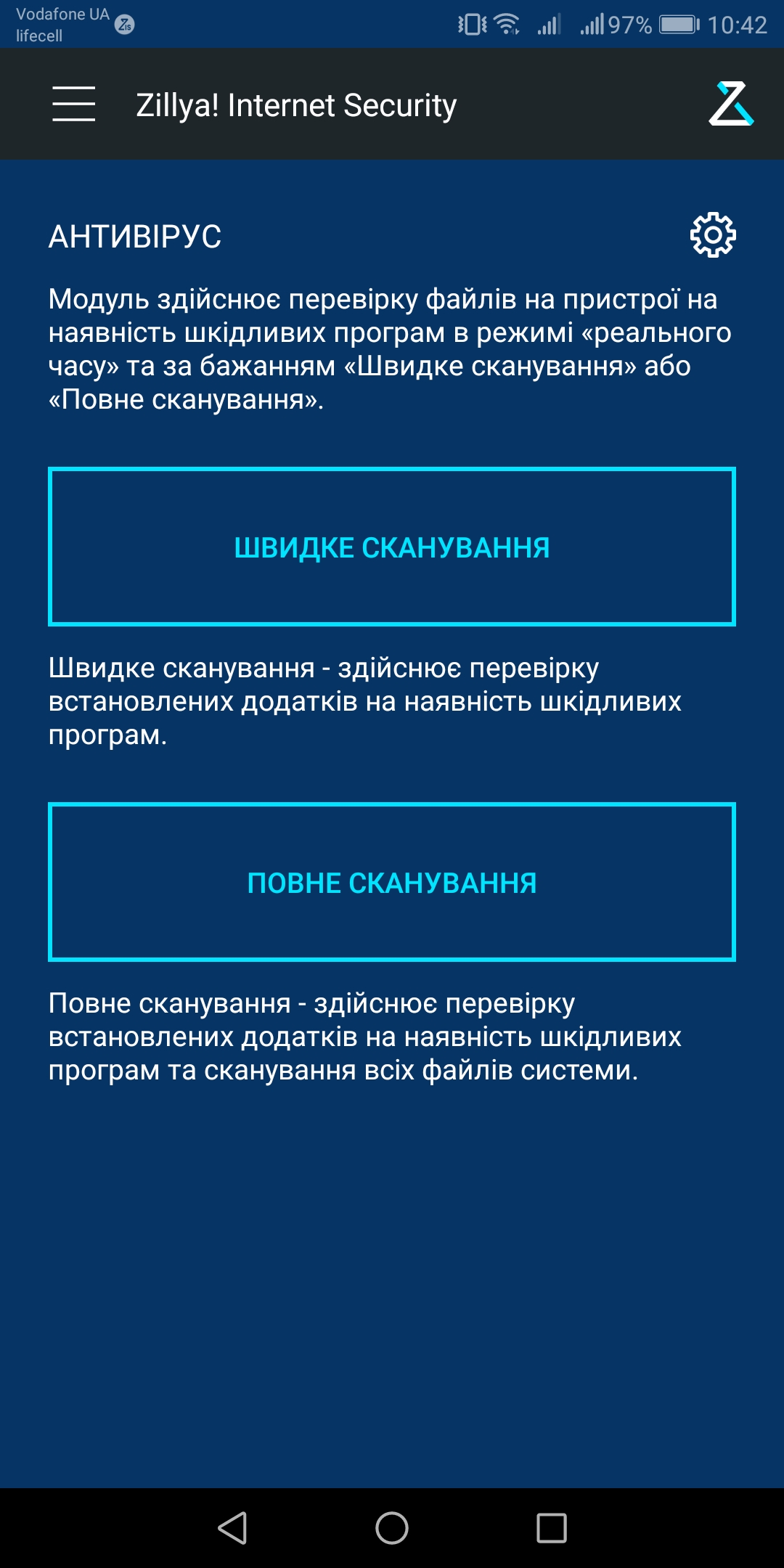 Vodafone UA
lifecell

97% 10:42

Zillya! Internet Security

АНТИВІРУС

Модуль здійснює перевірку файлів на пристрої на наявність шкідливих програм в режимі «реального часу» та за бажанням «Швидке сканування» або «Повне сканування».

ШВИДКЕ СКАНУВАННЯ

Швидке сканування - здійснює перевірку встановлених додатків на наявність шкідливих програм.

ПОВНЕ СКАНУВАННЯ

Повне сканування - здійснює перевірку встановлених додатків на наявність шкідливих програм та сканування всіх файлів системи.